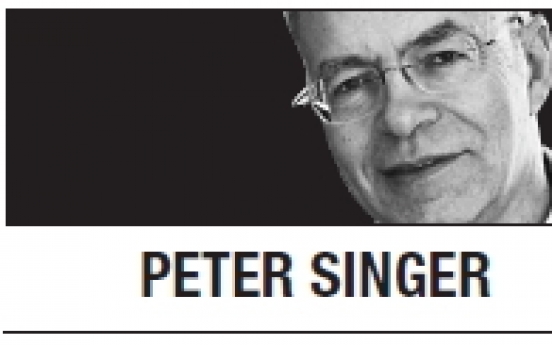 PETER SINGER